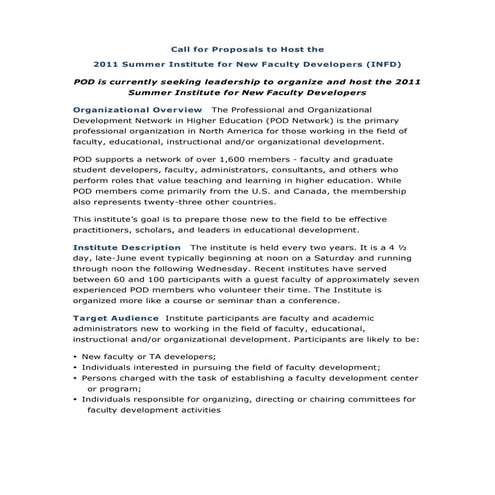 Call for Proposals to Host the

2011 Summer Institute for New Faculty Developers (INFD)

POD is currently seeking leadership to organize and host the 2011 Summer Institute for New Faculty Developers

Organizational Overview The Professional and Organizational Development Network in Higher Education (POD Network) is the primary professional organization in North America for those working in the field of faculty, educational, instructional and/or organizational development.

POD supports a network of over 1,600 members - faculty and graduate student developers, faculty, administrators, consultants, and others who perform roles that value teaching and learning in higher education. While POD members come primarily from the U.S. and Canada, the membership also represents twenty-three other countries.

This institute's goal is to prepare those new to the field to be effective practitioners, scholars, and leaders in educational development.

Institute Description The institute is held every two years. It is a 4 ½ day, late-June event typically beginning at noon on a Saturday and running through noon the following Wednesday. Recent institutes have served between 60 and 100 participants with a guest faculty of approximately seven experienced POD members who volunteer their time. The Institute is organized more like a course or seminar than a conference.

Target Audience Institute participants are faculty and academic administrators new to working in the field of faculty, educational, instructional and/or organizational development. Participants are likely to be:

• New faculty or TA developers;
• Individuals interested in pursuing the field of faculty development;
• Persons charged with the task of establishing a faculty development center or program;
• Individuals responsible for organizing, directing or chairing committees for faculty development activities